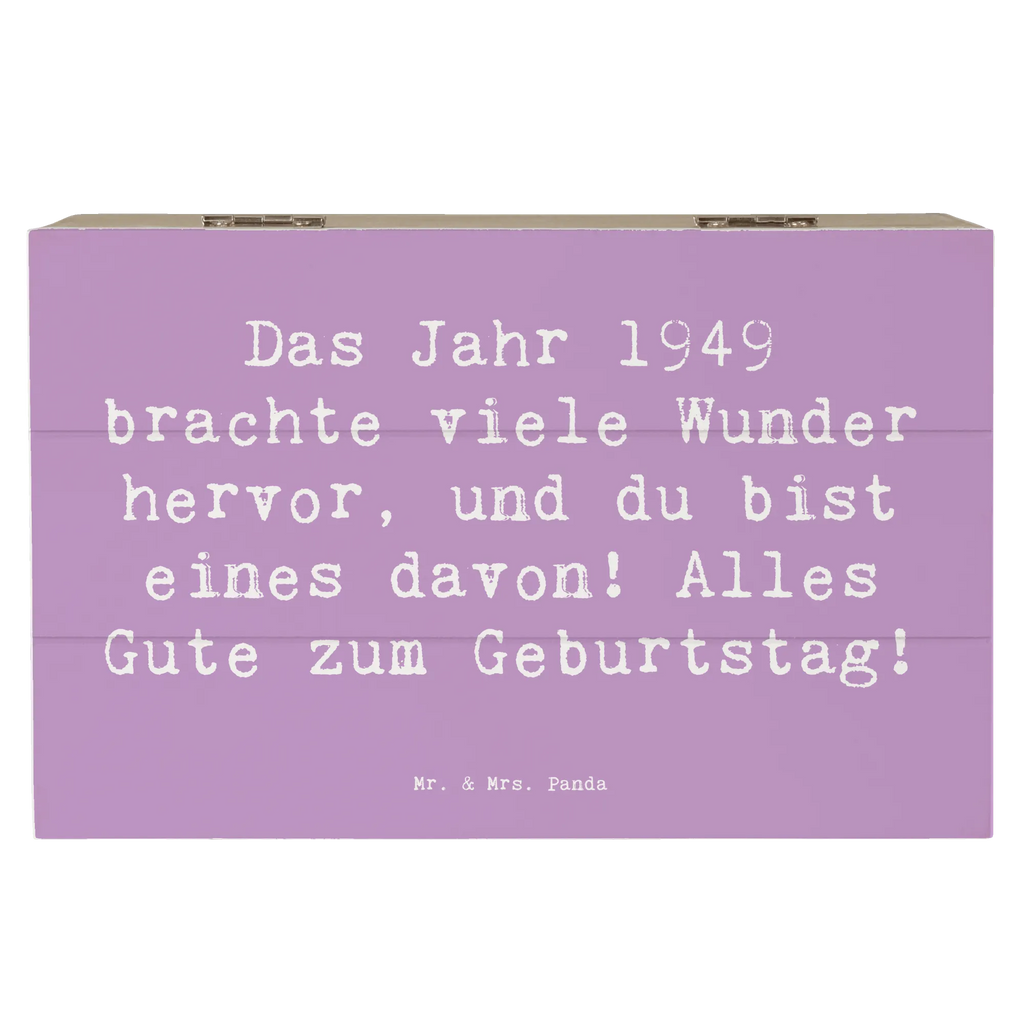 Das Jahr 1949 brachte viele Wunder hervor, und du bist eines davon! Alles Gute zum Geburtstag!

Mr. & Mrs. Panda